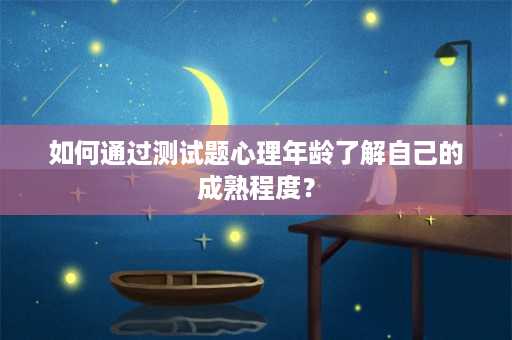 如何通过测试题心理年龄了解自己的成熟程度？